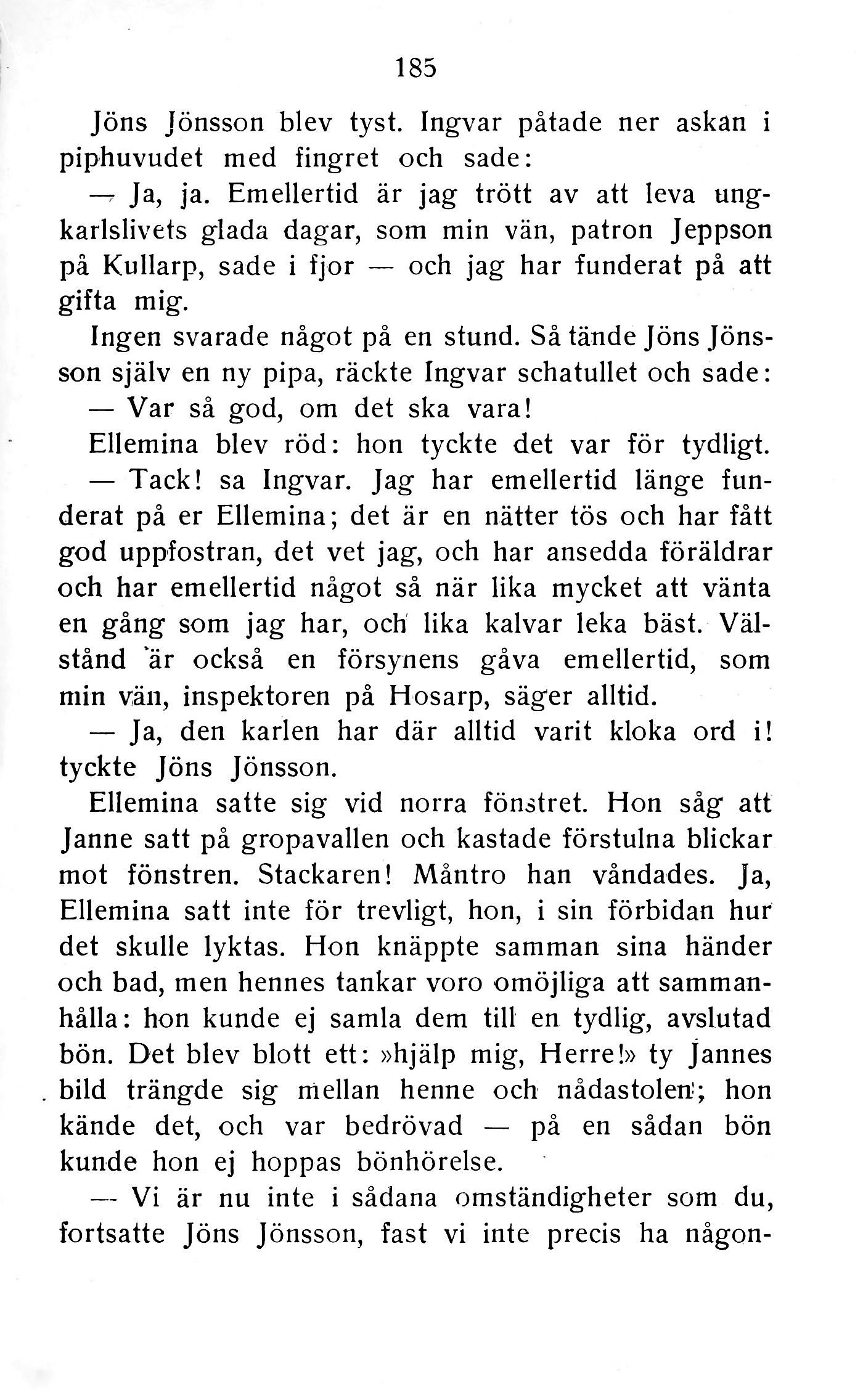 185

Jöns Jönsson blev tyst. Ingvar påtade ner askan i piphuvudet med fingret och sade:

— Ja, ja. Emellertid är jag trött av att leva ungkarlslivets glada dagar, som min vän, patron Jeppson på Kullarp, sade i fjor — och jag har funderat på att gifta mig.

Ingen svarade något på en stund. Så tände Jöns Jönsson själv en ny pipa, räckte Ingvar schatullet och sade:

— Var så god, om det ska vara!

Ellemina blev röd: hon tyckte det var för tydligt.

— Tack! sa Ingvar. Jag har emellertid länge funderat på er Ellemina; det är en nätter tös och har fått god uppfostran, det vet jag, och har ansedda föräldrar och har emellertid något så när lika mycket att vänta en gång som jag har, och lika kalvar leka bäst. Välstånd är också en försynens gåva emellertid, som min vän, inspektoren på Hosarp, säger alltid.

— Ja, den karlen har där alltid varit kloka ord i! tyckte Jöns Jönsson.

Ellemina satte sig vid norra fönstret. Hon såg att Janne satt på gropavallen och kastade förstulna blickar mot fönstren. Stackaren! Måntro han våndades. Ja, Ellemina satt inte för trevligt, hon, i sin förbidan hur det skulle lyktas. Hon knäppte samman sina händer och bad, men hennes tankar voro omöjliga att sammanhålla: hon kunde ej samla dem till en tydlig, avslutad bön. Det blev blott ett: »hjälp mig, Herre!» ty Jannes bild trängde sig mellan henne och nådastolen; hon kände det, och var bedrövad — på en sådan bön kunde hon ej hoppas bönhörelse.

— Vi är nu inte i sådana omständigheter som du, fortsatte Jöns Jönsson, fast vi inte precis ha någon-